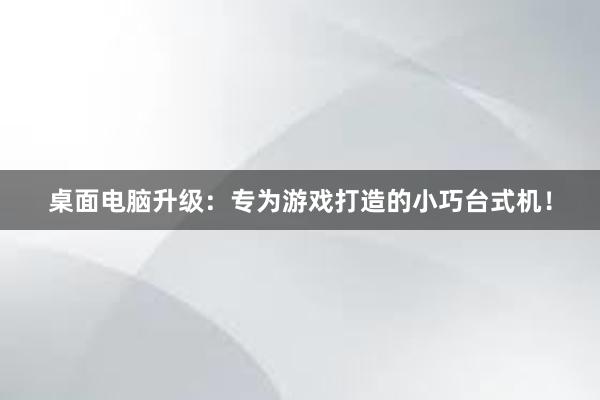 桌面电脑升级：专为游戏打造的小巧台式机！